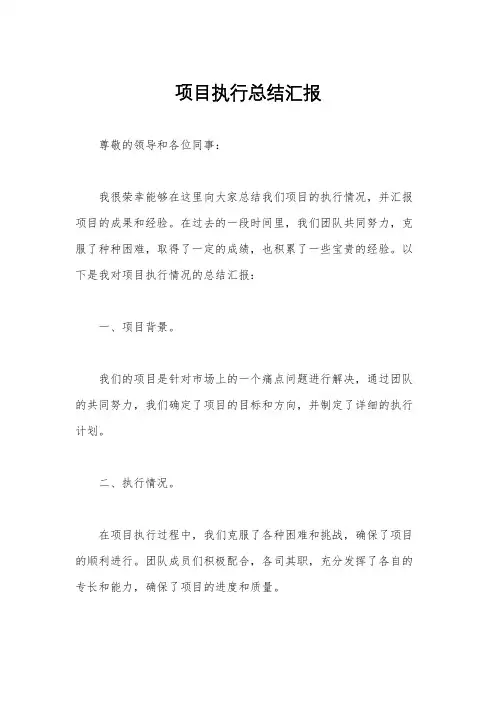 项目执行总结汇报

尊敬的领导和各位同事：

我很荣幸能够在这里向大家总结我们项目的执行情况，并汇报项目的成果和经验。在过去的一段时间里，我们团队共同努力，克服了种种困难，取得了一定的成绩，也积累了一些宝贵的经验。以下是我对项目执行情况的总结汇报：

一、项目背景。

我们的项目是针对市场上的一个痛点问题进行解决，通过团队的共同努力，我们确定了项目的目标和方向，并制定了详细的执行计划。

二、执行情况。

在项目执行过程中，我们克服了各种困难和挑战，确保了项目的顺利进行。团队成员们积极配合，各司其职，充分发挥了各自的专长和能力，确保了项目的进度和质量。